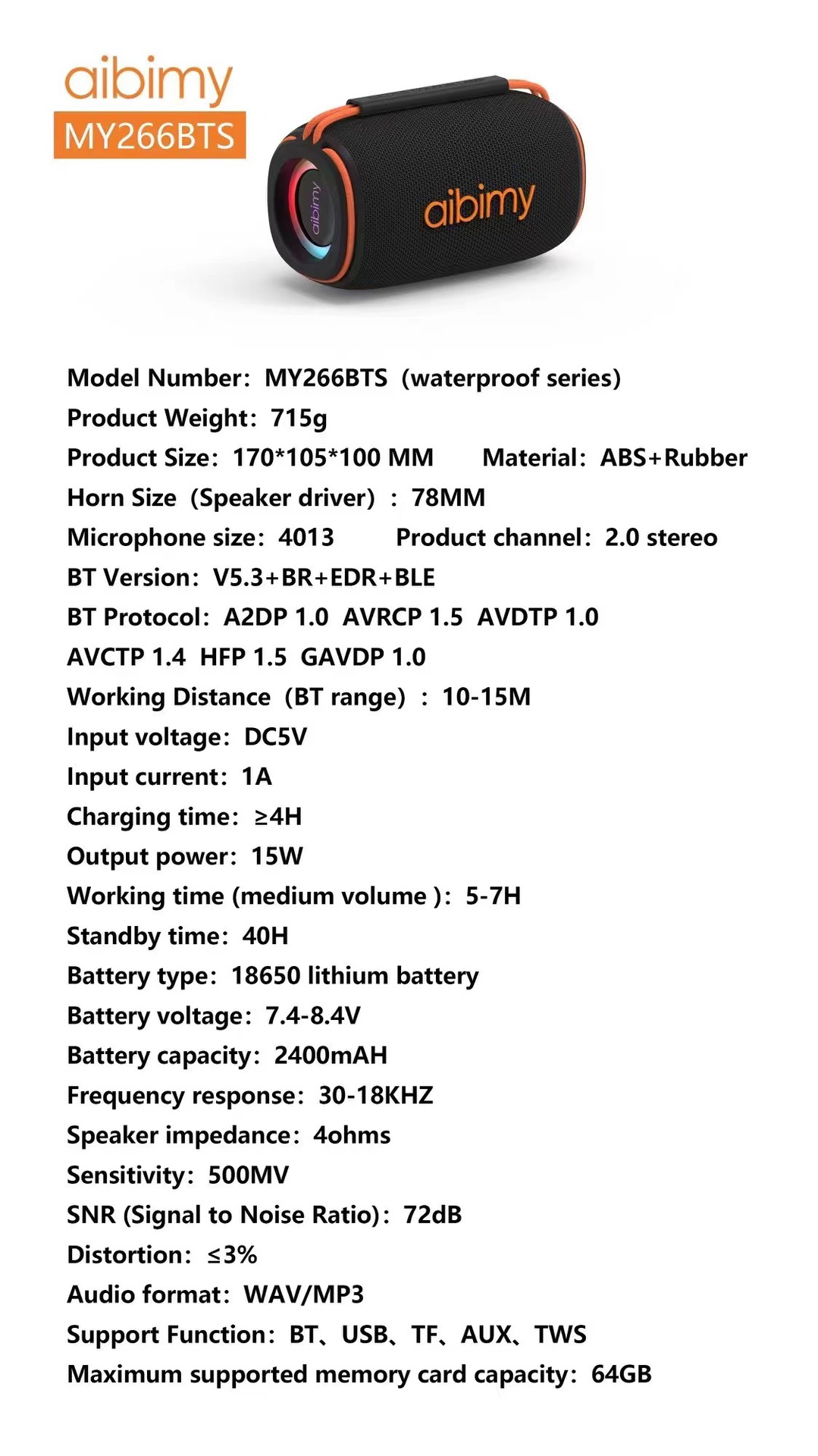 aibimy
MY266BTS

aibimy

aibimy

Model Number: MY266BTS (waterproof series)
Product Weight: 715g
Product Size: 170*105*100 MM Material: ABS+Rubber
Horn Size (Speaker driver) : 78MM
Microphone size: 4013 Product channel: 2.0 stereo
BT Version: V5.3+BR+EDR+BLE
BT Protocol: A2DP 1.0 AVRCP 1.5 AVDTP 1.0
AVCTP 1.4 HFP 1.5 GAVDP 1.0
Working Distance (BT range) : 10-15M
Input voltage: DC5V
Input current: 1A
Charging time: ≥4H
Output power: 15W
Working time (medium volume ): 5-7H
Standby time: 40H
Battery type: 18650 lithium battery
Battery voltage: 7.4-8.4V
Battery capacity: 2400mAH
Frequency response: 30-18KHZ
Speaker impedance: 4ohms
Sensitivity: 500MV
SNR (Signal to Noise Ratio): 72dB
Distortion: ≤3%
Audio format: WAV/MP3
Support Function: BT、USB、TF、AUX、TWS
Maximum supported memory card capacity: 64GB